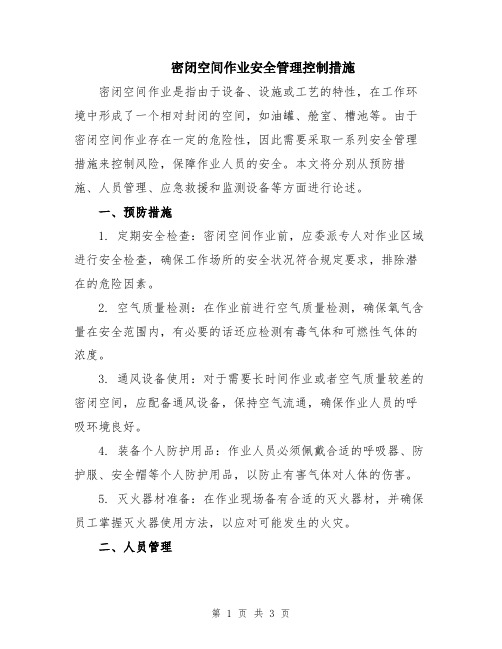 密闭空间作业安全管理控制措施

密闭空间作业是指由于设备、设施或工艺的特性，在工作环境中形成了一个相对封闭的空间，如油罐、舱室、槽池等。由于密闭空间作业存在一定的危险性，因此需要采取一系列安全管理措施来控制风险，保障作业人员的安全。本文将分别从预防措施、人员管理、应急救援和监测设备等方面进行论述。

一、预防措施

1. 定期安全检查：密闭空间作业前，应委派专人对作业区域进行安全检查，确保工作场所的安全状况符合规定要求，排除潜在的危险因素。

2. 空气质量检测：在作业前进行空气质量检测，确保氧气含量在安全范围内，有必要的话还应检测有毒气体和可燃性气体的浓度。

3. 通风设备使用：对于需要长时间作业或者空气质量较差的密闭空间，应配备通风设备，保持空气流通，确保作业人员的呼吸环境良好。

4. 装备个人防护用品：作业人员必须佩戴合适的呼吸器、防护服、安全帽等个人防护用品，以防止有害气体对人体的伤害。

5. 灭火器材准备：在作业现场备有合适的灭火器材，并确保员工掌握灭火器使用方法，以应对可能发生的火灾。

二、人员管理

第 1 页 共 3 页